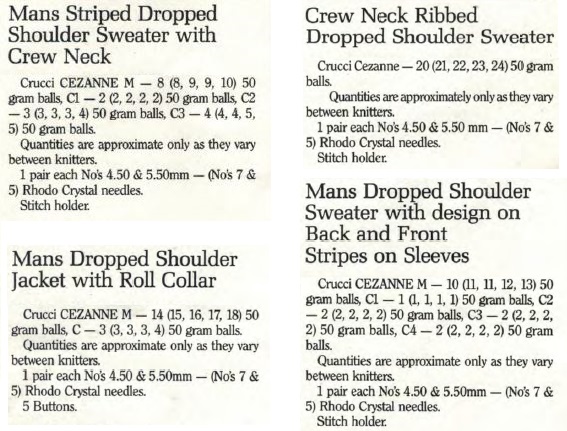 Mans Striped Dropped Shoulder Sweater with Crew Neck

Crucci CEZANNE M — 8 (8, 9, 9, 10) 50 gram balls, C1 — 2 (2, 2, 2, 2) 50 gram balls, C2 — 3 (3, 3, 3, 4) 50 gram balls, C3 — 4 (4, 4, 5, 5) 50 gram balls.

Quantities are approximate only as they vary between knitters.

1 pair each No's 4.50 & 5.50mm — (No's 7 & 5) Rhodo Crystal needles.

Stitch holder.

Mans Dropped Shoulder Jacket with Roll Collar

Crucci CEZANNE M — 14 (15, 16, 17, 18) 50 gram balls, C — 3 (3, 3, 3, 4) 50 gram balls.

Quantities are approximate only as they vary between knitters.

1 pair each No's 4.50 & 5.50mm — (No's 7 & 5) Rhodo Crystal needles.

5 Buttons.

Crew Neck Ribbed Dropped Shoulder Sweater

Crucci Cezanne — 20 (21, 22, 23, 24) 50 gram balls.

Quantities are approximately only as they vary between knitters.

1 pair each No's 4.50 & 5.50 mm — (No's 7 & 5) Rhodo Crystal needles.

Stitch holder.

Mans Dropped Shoulder Sweater with design on Back and Front Stripes on Sleeves

Crucci CEZANNE M — 10 (11, 11, 12, 13) 50 gram balls, C1 — 1 (1, 1, 1, 1) 50 gram balls, C2 — 2 (2, 2, 2, 2) 50 gram balls, C3 — 2 (2, 2, 2, 2) 50 gram balls, C4 — 2 (2, 2, 2, 2) 50 gram balls.

Quantities are approximate only as they vary between knitters.

1 pair each No's 4.50 & 5.50mm — (No's 7 & 5) Rhodo Crystal needles.

Stitch holder.